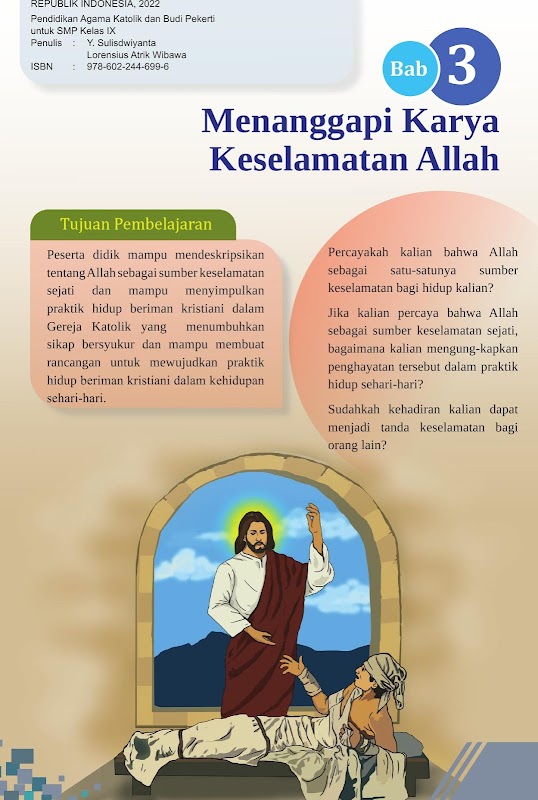 REPUBLIK INDONESIA, 2022
Pendidikan Agama Katolik dan Budi Pekerti untuk SMP Kelas IX
Penulis : Y. Sulisdwiyanta
Lorensius Atrik Wibawa
ISBN : 978-602-244-699-6

Bab 3

Menanggapi Karya Keselamatan Allah

Tujuan Pembelajaran

Peserta didik mampu mendeskripsikan tentang Allah sebagai sumber keselamatan sejati dan mampu menyimpulkan praktik hidup beriman kristiani dalam Gereja Katolik yang menumbuhkan sikap bersyukur dan mampu membuat rancangan untuk mewujudkan praktik hidup beriman kristiani dalam kehidupan sehari-hari.

Percayakah kalian bahwa Allah sebagai satu-satunya sumber keselamatan bagi hidup kalian?

Jika kalian percaya bahwa Allah sebagai sumber keselamatan sejati, bagaimana kalian mengung-kapkan penghayatan tersebut dalam praktik hidup sehari-hari?

Sudahkah kehadiran kalian dapat menjadi tanda keselamatan bagi orang lain?